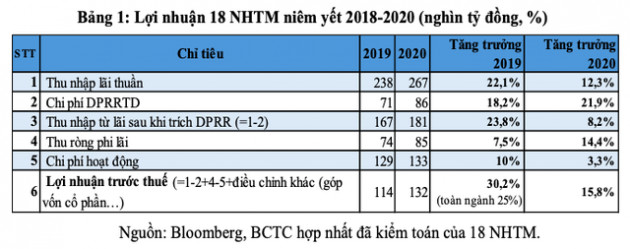 Bảng 1: Lợi nhuận 18 NHTM niêm yết 2018-2020 (nghìn tỷ đồng, %)

| STT | Chỉ tiêu | 2019 | 2020 | Tăng trưởng 2019 | Tăng trưởng 2020 |
|---|---|---|---|---|---|
| 1 | Thu nhập lãi thuần | 238 | 267 | 22,1% | 12,3% |
| 2 | Chi phí DPRRTD | 71 | 86 | 18,2% | 21,9% |
| 3 | Thu nhập từ lãi sau khi trích DPRR (=1-2) | 167 | 181 | 23,8% | 8,2% |
| 4 | Thu ròng phi lãi | 74 | 85 | 7,5% | 14,4% |
| 5 | Chi phí hoạt động | 129 | 133 | 10% | 3,3% |
| 6 | Lợi nhuận trước thuế (=1-2+4-5+điều chỉnh khác (góp vốn cổ phần…) | 114 | 132 | 30,2% (toàn ngành 25%) | 15,8% |

Nguồn: Bloomberg, BCTC hợp nhất đã kiểm toán của 18 NHTM.